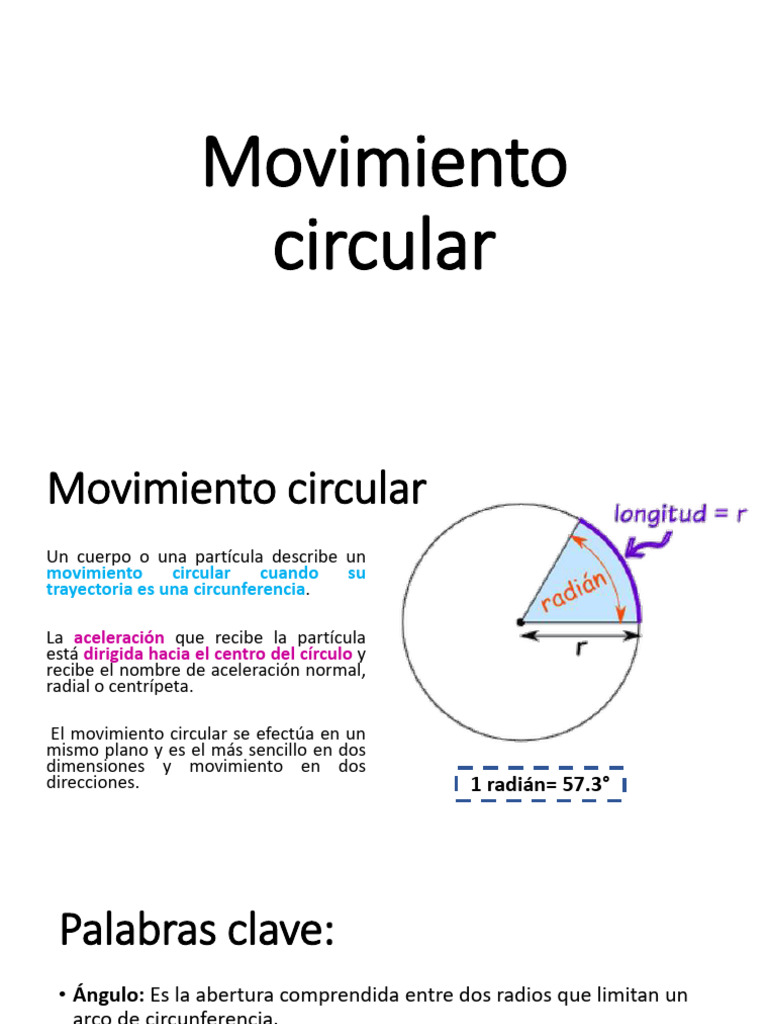 Movimiento circular

Movimiento circular

Un cuerpo o una partícula describe un movimiento circular cuando su trayectoria es una circunferencia.

La aceleración que recibe la partícula está dirigida hacia el centro del círculo y recibe el nombre de aceleración normal, radial o centrípeta.

El movimiento circular se efectúa en un mismo plano y es el más sencillo en dos dimensiones y movimiento en dos direcciones.

longitud = r

radián

r

1 radián= 57.3°

Palabras clave:

• Ángulo: Es la abertura comprendida entre dos radios que limitan un arco de circunferencia.